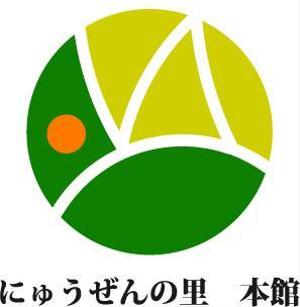 にゅうぜんの里　本館